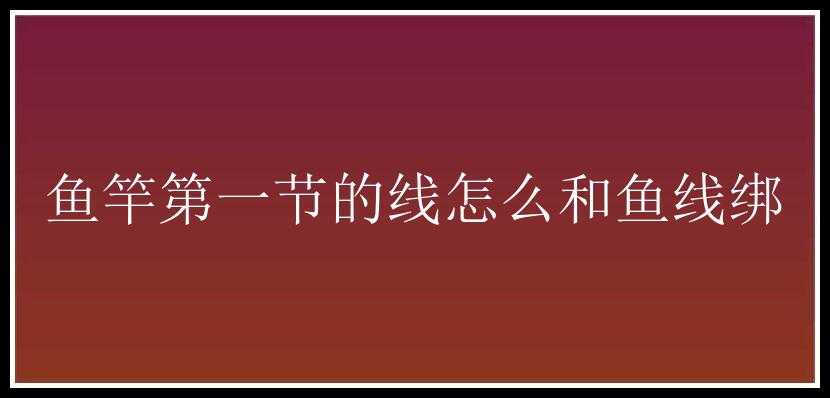 鱼竿第一节的线怎么和鱼线绑